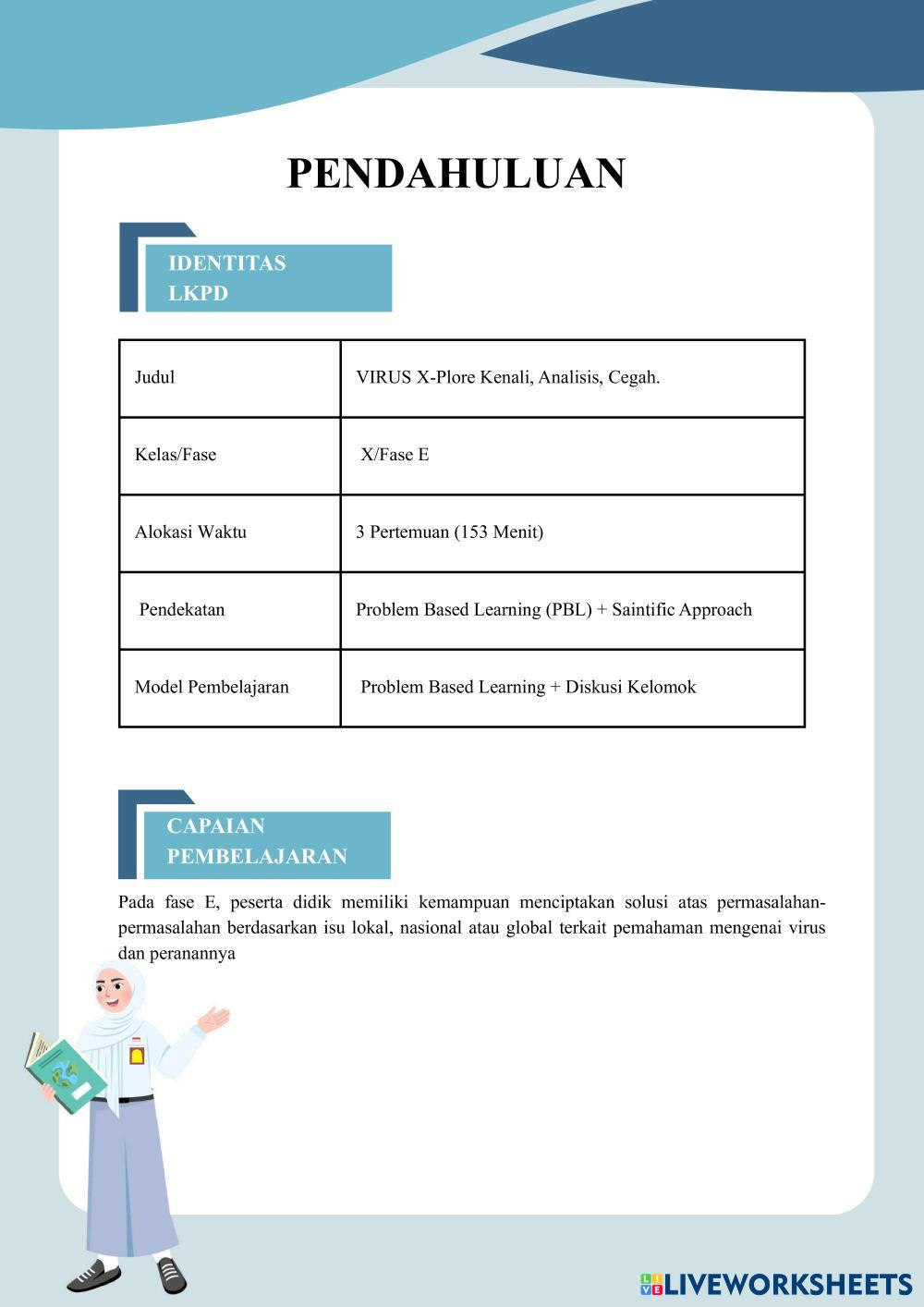 PENDAHULUAN

IDENTITAS LKPD

| Judul | VIRUS X-Plore Kenali, Analisis, Cegah. |
|---|---|
| Kelas/Fase | X/Fase E |
| Alokasi Waktu | 3 Pertemuan (153 Menit) |
| Pendekatan | Problem Based Learning (PBL) + Saintific Approach |
| Model Pembelajaran | Problem Based Learning + Diskusi Kelomok |

CAPAIAN PEMBELAJARAN

Pada fase E, peserta didik memiliki kemampuan menciptakan solusi atas permasalahan-permasalahan berdasarkan isu lokal, nasional atau global terkait pemahaman mengenai virus dan peranannya

LIVEWORKSHEETS